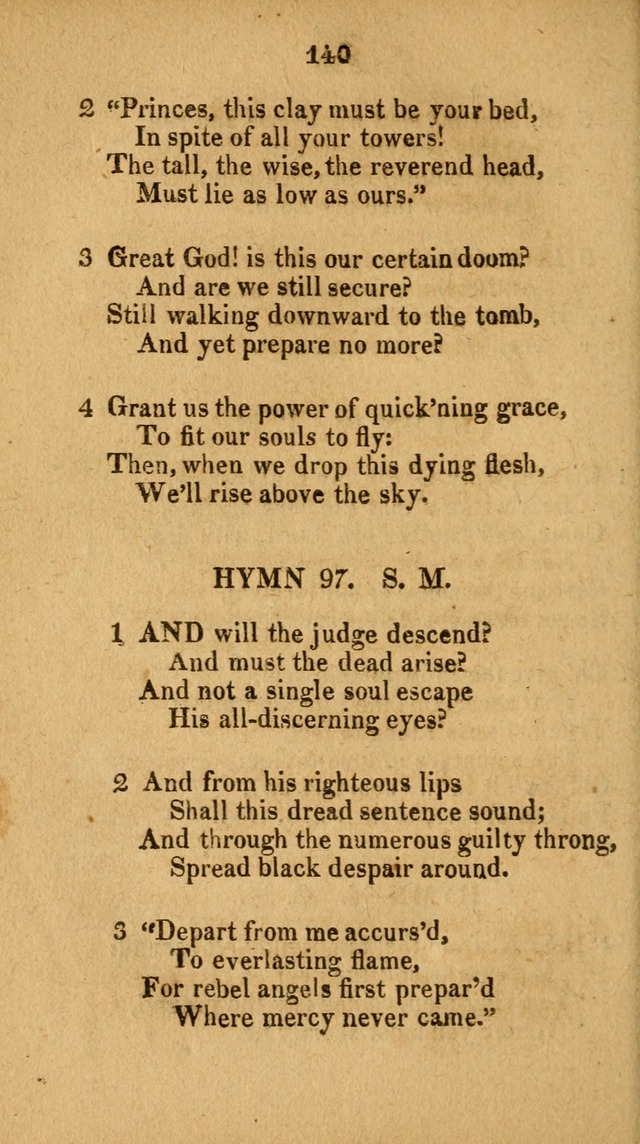 140

2 "Princes, this clay must be your bed,
In spite of all your towers!
The tall, the wise, the reverend head,
Must lie as low as ours."

3 Great God! is this our certain doom?
And are we still secure?
Still walking downward to the tomb,
And yet prepare no more?

4 Grant us the power of quick'ning grace,
To fit our souls to fly:
Then, when we drop this dying flesh,
We'll rise above the sky.

HYMN 97. S. M.

1 AND will the judge descend?
And must the dead arise?
And not a single soul escape
His all-discerning eyes?

2 And from his righteous lips
Shall this dread sentence sound;
And through the numerous guilty throng,
Spread black despair around.

3 "Depart from me accurs'd,
To everlasting flame,
For rebel angels first prepar'd
Where mercy never came."